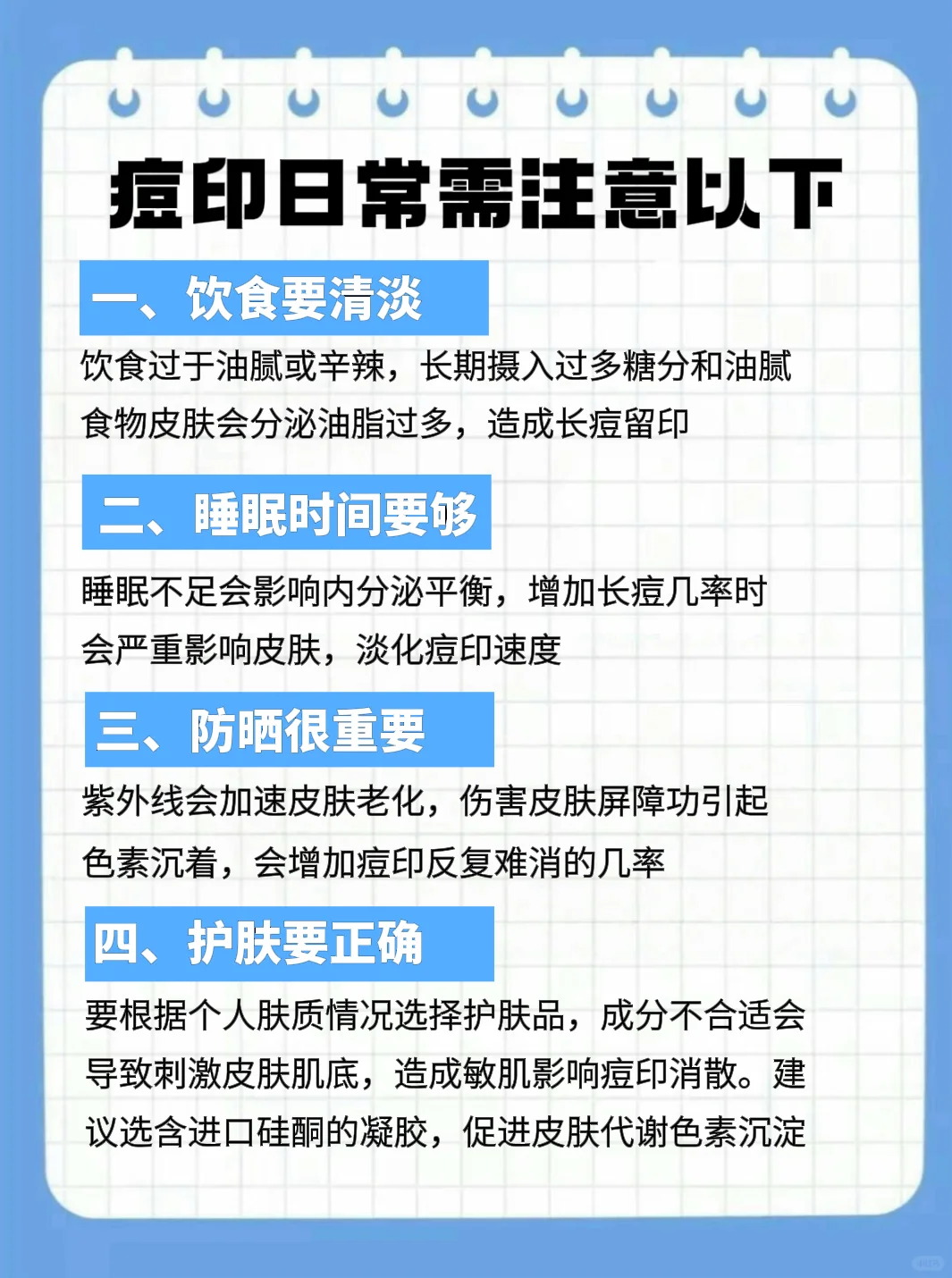 痘印日常需注意以下

一、饮食要清淡

饮食过于油腻或辛辣，长期摄入过多糖分和油腻食物皮肤会分泌油脂过多，造成长痘留印

二、睡眠时间要够

睡眠不足会影响内分泌平衡，增加长痘几率时会严重影响皮肤，淡化痘印速度

三、防晒很重要

紫外线会加速皮肤老化，伤害皮肤屏障功引起色素沉着，会增加痘印反复难消的几率

四、护肤要正确

要根据个人肤质情况选择护肤品，成分不合适会导致刺激皮肤肌底，造成敏肌影响痘印消散。建议选含进口硅酮的凝胶，促进皮肤代谢色素沉淀